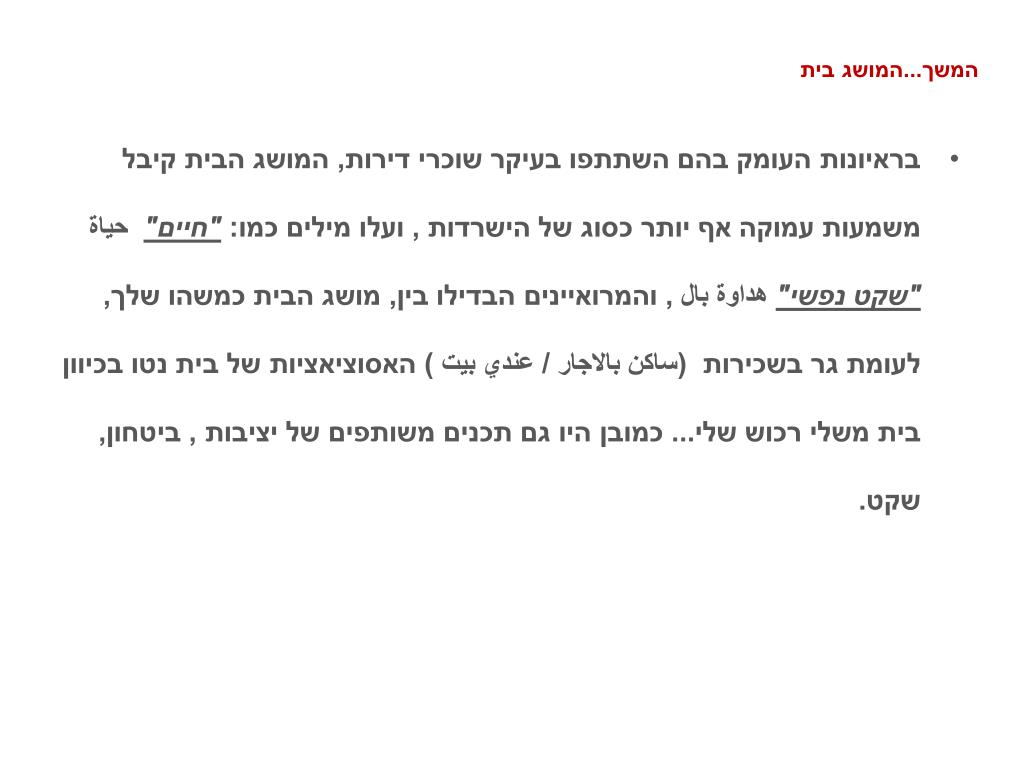 המשך...המושג בית

• בראיונות העומק בהם השתתפו בעיקר שוכרי דירות, המושג הבית קיבל משמעות עמוקה אף יותר כסוג של הישרדות , ועלו מילים כמו: "חיים" حياة "שקט נפשי" هداوة بال , והמרואיינים הבדילו בין, מושג הבית כמשהו שלך, לעומת גר בשכירות (ساكن بالاجار / عندي بيت ) האסוציאציות של בית נטו בכיוון בית משלי רכוש שלי... כמובן היו גם תכנים משותפים של יציבות , ביטחון, שקט.